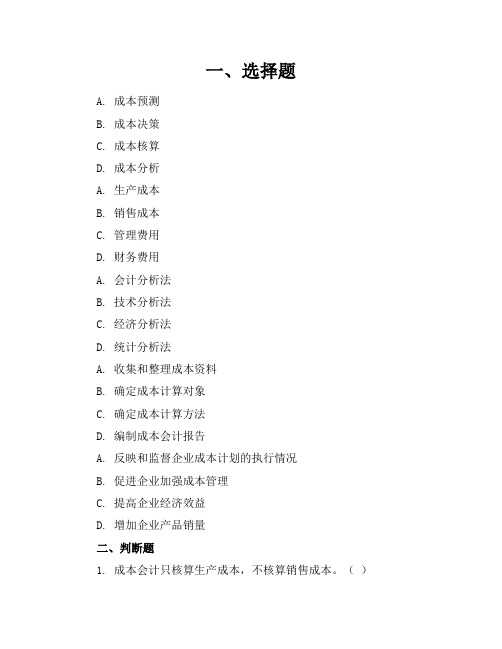 一、选择题

A. 成本预测

B. 成本决策

C. 成本核算

D. 成本分析

A. 生产成本

B. 销售成本

C. 管理费用

D. 财务费用

A. 会计分析法

B. 技术分析法

C. 经济分析法

D. 统计分析法

A. 收集和整理成本资料

B. 确定成本计算对象

C. 确定成本计算方法

D. 编制成本会计报告

A. 反映和监督企业成本计划的执行情况

B. 促进企业加强成本管理

C. 提高企业经济效益

D. 增加企业产品销量

二、判断题

1. 成本会计只核算生产成本，不核算销售成本。（ ）